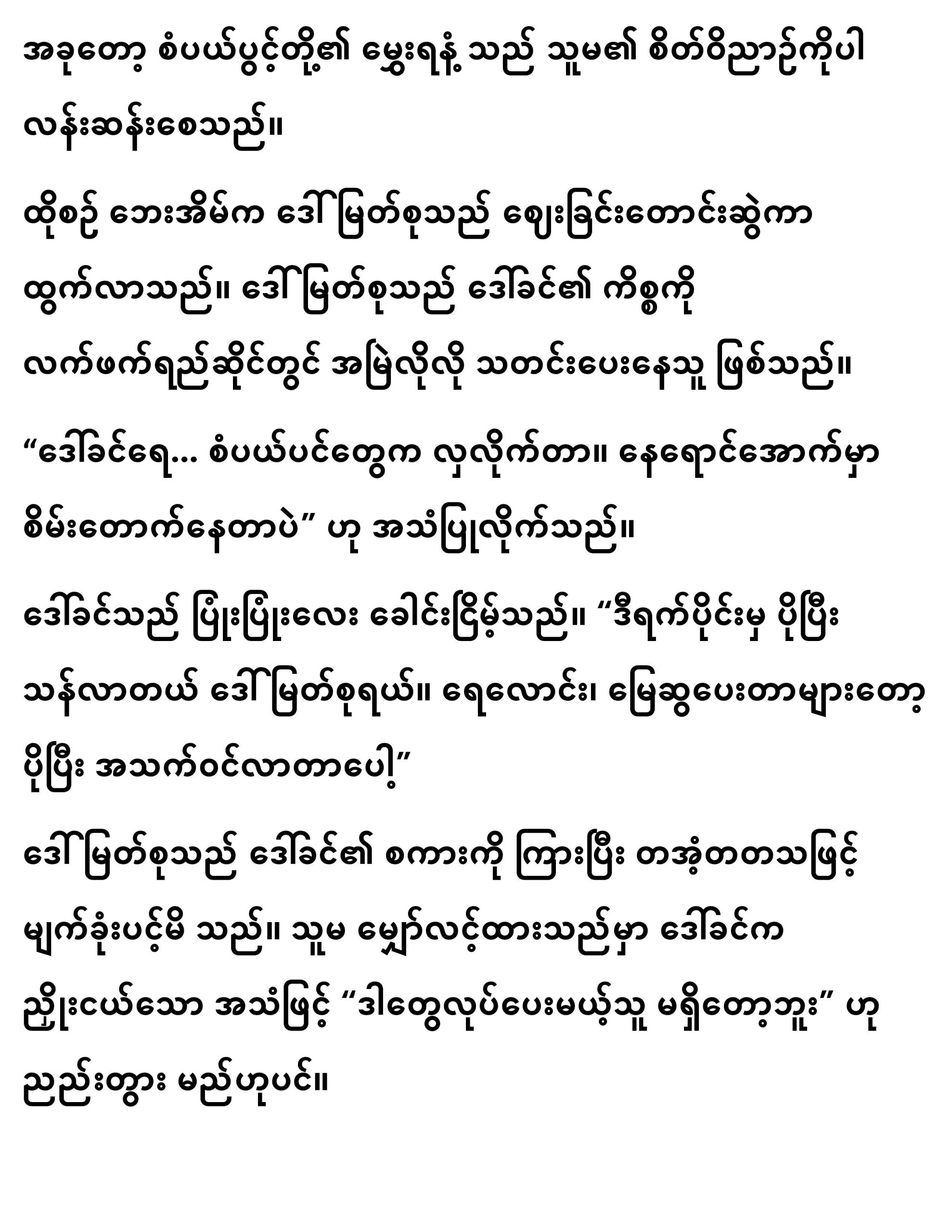 အခုတော့ စံပယ်ပွင့်တို့၏ မွှေးရနံ့ သည် သူမ၏ စိတ်ဝိညာဉ်ကိုပါ လန်းဆန်းစေသည်။

ထိုစဉ် ဘေးအိမ်က ဒေါ်မြတ်စုသည် ဈေးခြင်းတောင်းဆွဲကာ ထွက်လာသည်။ ဒေါ်မြတ်စုသည် ဒေါ်ခင်၏ ကိစ္စကို လက်ဖက်ရည်ဆိုင်တွင် အမြဲလိုလို သတင်းပေးနေသူ ဖြစ်သည်။

"ဒေါ်ခင်ရေ... စံပယ်ပင်တွေက လှလိုက်တာ။ နေရောင်အောက်မှာ စိမ်းတောက်နေတာပဲ" ဟု အသံပြုလိုက်သည်။

ဒေါ်ခင်သည် ပြုံးပြုံးလေး ခေါင်းငြိမ့်သည်။ "ဒီရက်ပိုင်းမှ ပိုပြီး သန်လာတယ် ဒေါ်မြတ်စုရယ်။ ရေလောင်း၊ မြေဆွပေးတာများတော့ ပိုပြီး အသက်ဝင်လာတာပေါ့"

ဒေါ်မြတ်စုသည် ဒေါ်ခင်၏ စကားကို ကြားပြီး တအံ့တတသဖြင့် မျက်ခုံးပင့်မိ သည်။ သူမ မျှော်လင့်ထားသည်မှာ ဒေါ်ခင်က ညှိုးငယ်သော အသံဖြင့် "ဒါတွေလုပ်ပေးမယ့်သူ မရှိတော့ဘူး" ဟု ညည်းတွား မည်ဟုပင်။